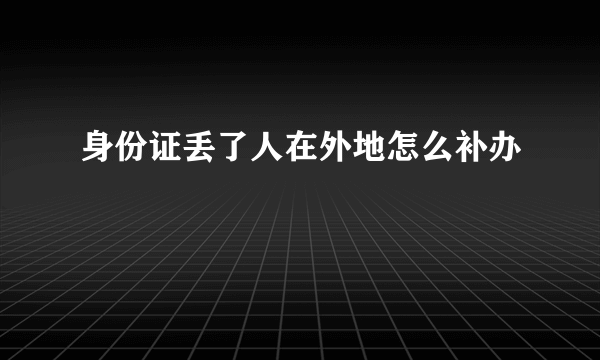 身份证丢了人在外地怎么补办